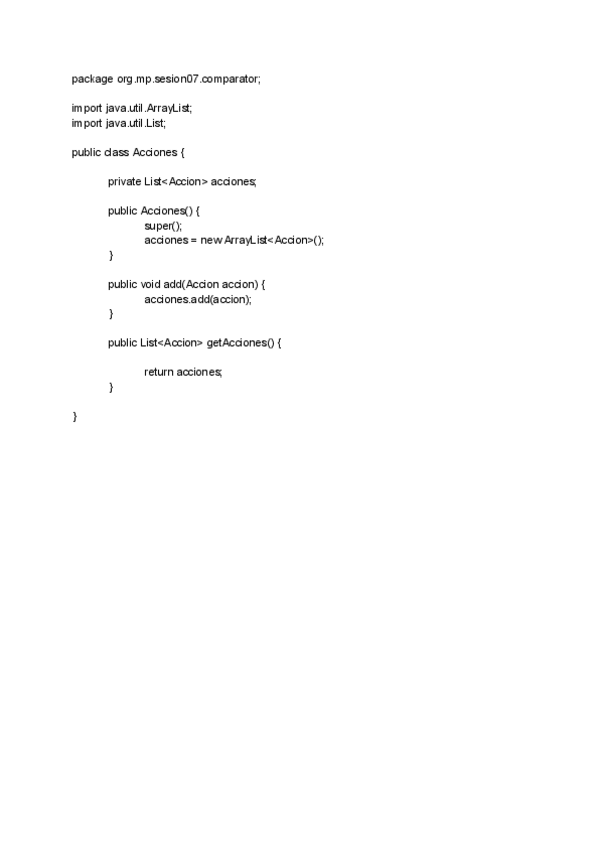 package org.mp.sesion07.comparator;

import java.util.ArrayList;
import java.util.List;

public class Acciones {

	private List<Accion> acciones;

	public Acciones() {
		super();
		acciones = new ArrayList<Accion>();
	}

	public void add(Accion accion) {
		acciones.add(accion);
	}

	public List<Accion> getAcciones() {

		return acciones;
	}

}